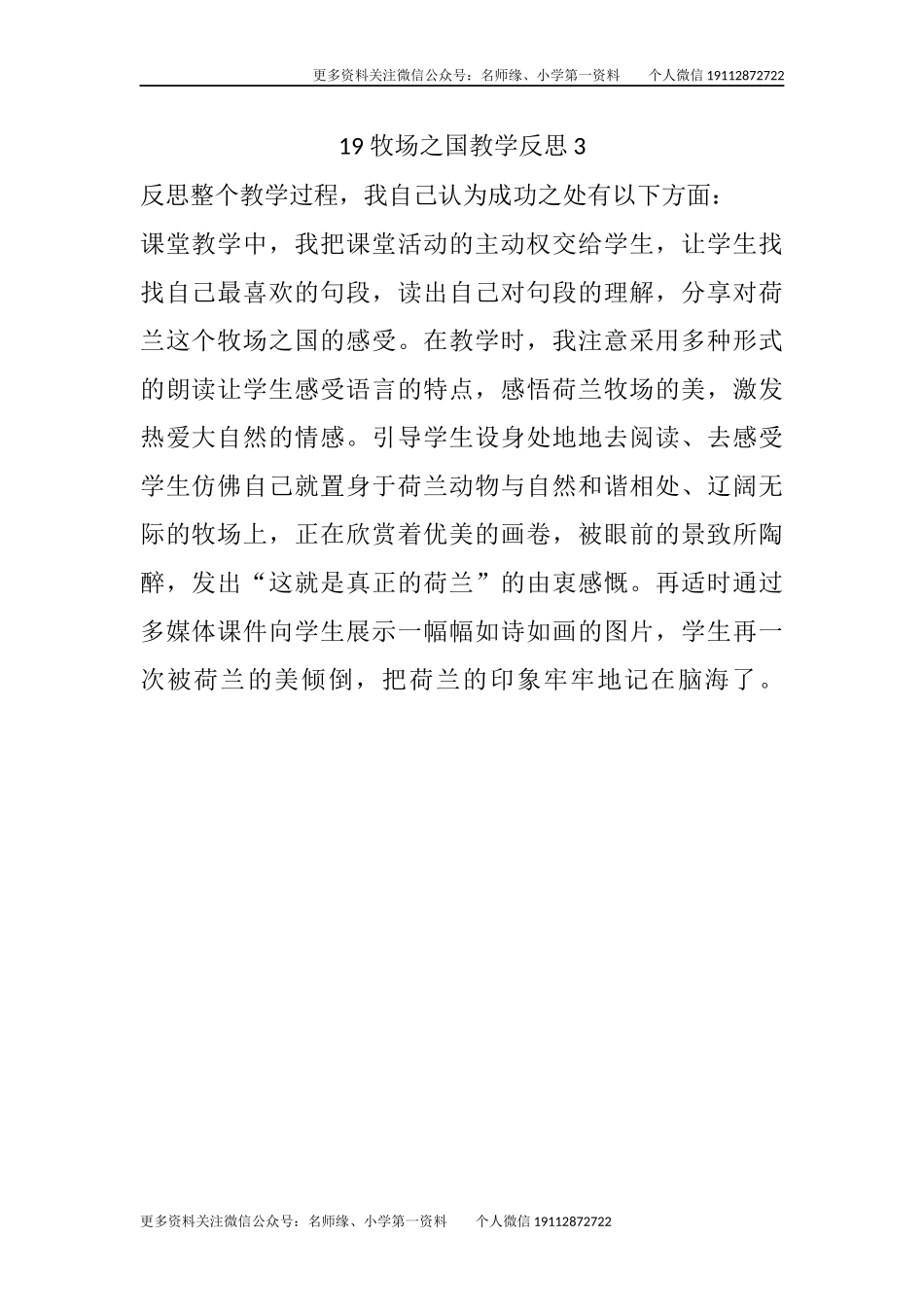 更多资料关注微信公众号：名师缘、小学第一资料　　个人微信 19112872722

19 牧场之国教学反思 3

反思整个教学过程，我自己认为成功之处有以下方面：

课堂教学中，我把课堂活动的主动权交给学生，让学生找找自己最喜欢的句段，读出自己对句段的理解，分享对荷兰这个牧场之国的感受。在教学时，我注意采用多种形式的朗读让学生感受语言的特点，感悟荷兰牧场的美，激发热爱大自然的情感。引导学生设身处地地去阅读、去感受学生仿佛自己就置身于荷兰动物与自然和谐相处、辽阔无际的牧场上，正在欣赏着优美的画卷，被眼前的景致所陶醉，发出“这就是真正的荷兰”的由衷感慨。再适时通过多媒体课件向学生展示一幅幅如诗如画的图片，学生再一次被荷兰的美倾倒，把荷兰的印象牢牢地记在脑海了。

更多资料关注微信公众号：名师缘、小学第一资料　　个人微信 19112872722